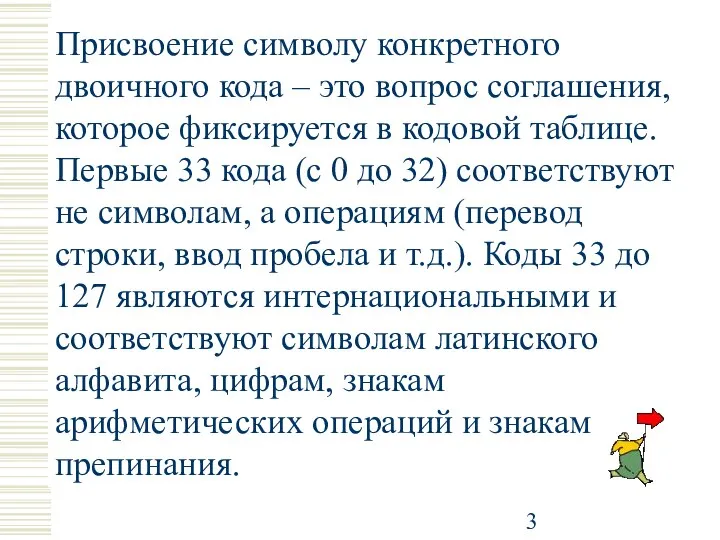 Присвоение символу конкретного двоичного кода – это вопрос соглашения, которое фиксируется в кодовой таблице. Первые 33 кода (с 0 до 32) соответствуют не символам, а операциям (перевод строки, ввод пробела и т.д.). Коды 33 до 127 являются интернациональными и соответствуют символам латинского алфавита, цифрам, знакам арифметических операций и знакам препинания.

3